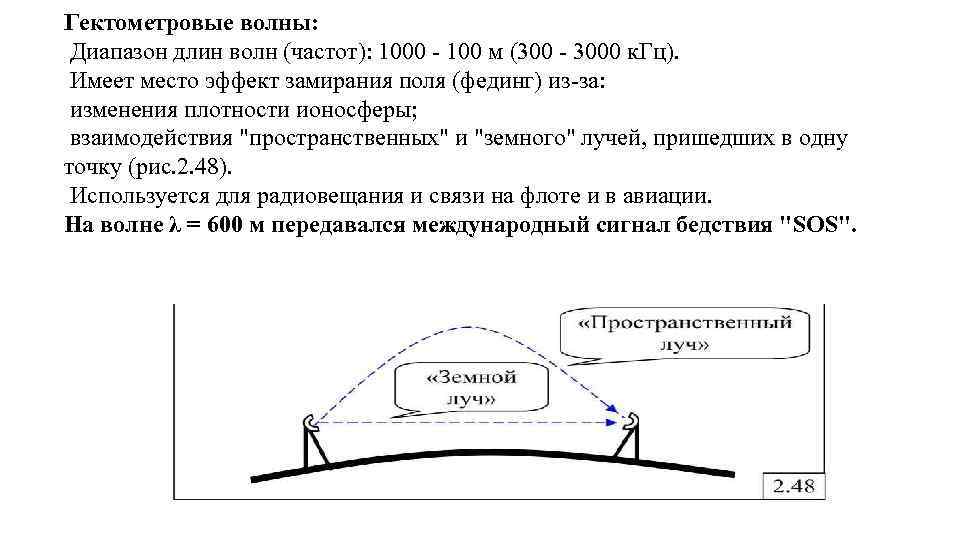 **Гектометровые волны:**
Диапазон длин волн (частот): 1000 - 100 м (300 - 3000 кГц).
Имеет место эффект замирания поля (фединг) из-за:
изменения плотности ионосферы;
взаимодействия "пространственных" и "земного" лучей, пришедших в одну точку (рис.2.48).
Используется для радиовещания и связи на флоте и в авиации.
**На волне λ = 600 м передавался международный сигнал бедствия "SOS".**

«Пространственный луч»

«Земной луч»

2.48